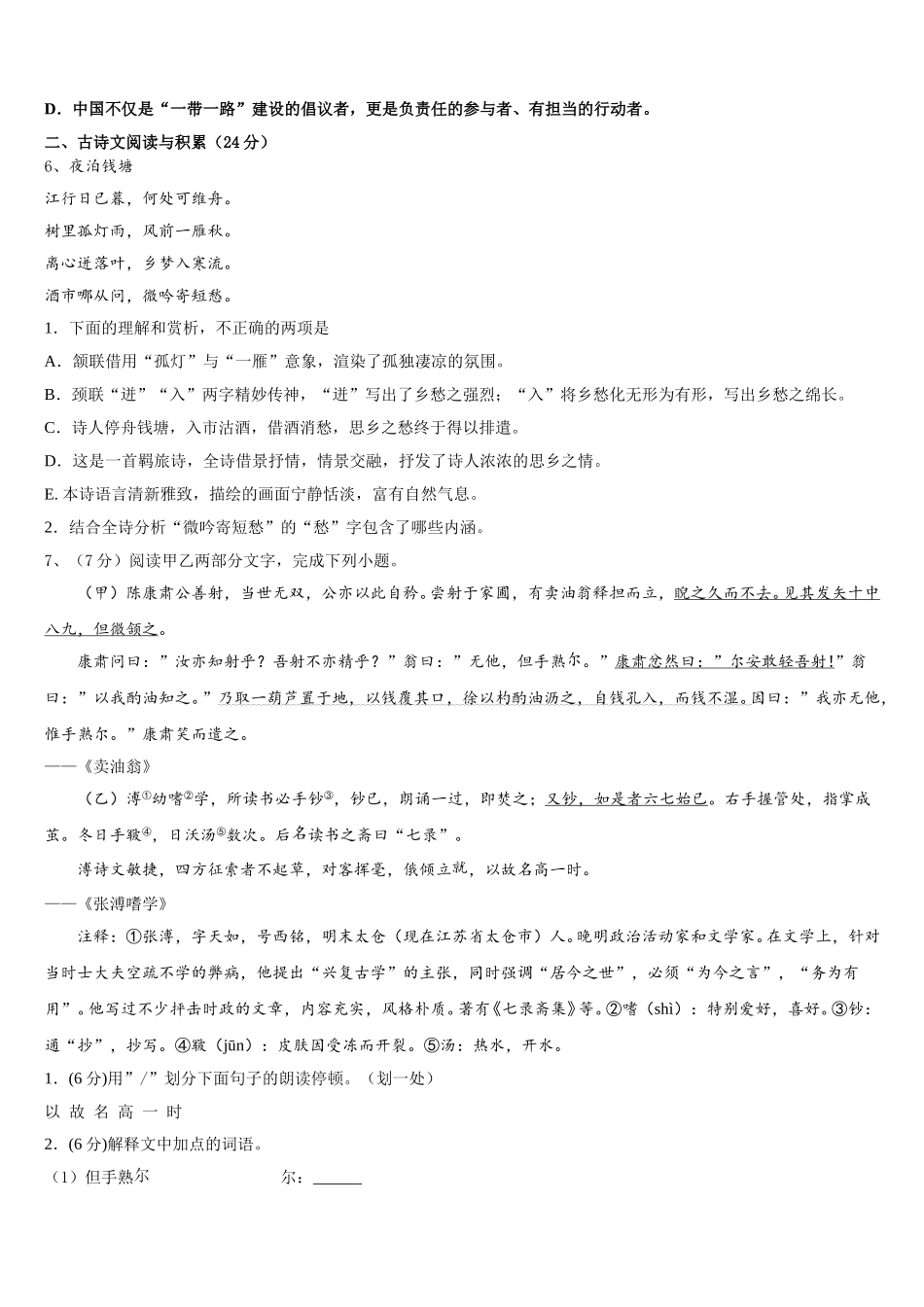 D．中国不仅是“一带一路”建设的倡议者，更是负责任的参与者、有担当的行动者。

二、古诗文阅读与积累（24 分）

6、夜泊钱塘

江行日已暮，何处可维舟。

树里孤灯雨，风前一雁秋。

离心迸落叶，乡梦入寒流。

酒市哪从问，微吟寄短愁。

1．下面的理解和赏析，不正确的两项是

A．颔联借用“孤灯”与“一雁”意象，渲染了孤独凄凉的氛围。

B．颈联“迸”“入”两字精妙传神，“迸”写出了乡愁之强烈；“入”将乡愁化无形为有形，写出乡愁之绵长。

C．诗人停舟钱塘，入市沽酒，借酒消愁，思乡之愁终于得以排遣。

D．这是一首羁旅诗，全诗借景抒情，情景交融，抒发了诗人浓浓的思乡之情。

E. 本诗语言清新雅致，描绘的画面宁静恬淡，富有自然气息。

2．结合全诗分析“微吟寄短愁”的“愁”字包含了哪些内涵。

7、（7 分）阅读甲乙两部分文字，完成下列小题。

（甲）陈康肃公善射，当世无双，公亦以此自矜。尝射于家圃，有卖油翁释担而立，睨之久而不去。见其发矢十中八九，但微颔之。

康肃问曰：”汝亦知射乎？吾射不亦精乎？”翁曰：”无他，但手熟尔。”康肃忿然曰：”尔安敢轻吾射!”翁曰：”以我酌油知之。”乃取一葫芦置于地，以钱覆其口，徐以杓酌油沥之，自钱孔入，而钱不湿。因曰：”我亦无他，惟手熟尔。”康肃笑而遣之。

——《卖油翁》

（乙）溥①幼嗜②学，所读书必手钞③，钞已，朗诵一过，即焚之；又钞，如是者六七始已。右手握管处，指掌成茧。冬日手皲④，日沃汤⑤数次。后名读书之斋曰“七录”。

溥诗文敏捷，四方征索者不起草，对客挥毫，俄倾立就，以故名高一时。

——《张溥嗜学》

注释：①张溥，字天如，号西铭，明末太仓（现在江苏省太仓市）人。晚明政治活动家和文学家。在文学上，针对当时士大夫空疏不学的弊病，他提出“兴复古学”的主张，同时强调“居今之世”，必须“为今之言”，“务为有用”。他写过不少抨击时政的文章，内容充实，风格朴质。著有《七录斋集》等。②嗜（shì）：特别爱好，喜好。③钞：通“抄”，抄写。④皲（jūn）：皮肤因受冻而开裂。⑤汤：热水，开水。

1．(6 分)用”/”划分下面句子的朗读停顿。（划一处）

以 故 名 高 一 时

2．(6 分)解释文中加点的词语。

（1）但手熟尔　　　尔：______